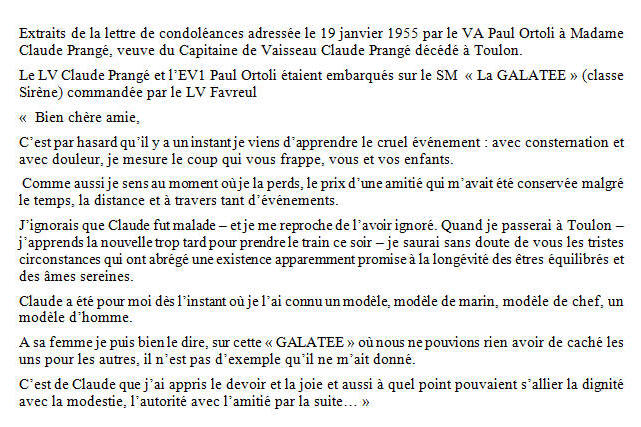 Extraits de la lettre de condoléances adressée le 19 janvier 1955 par le VA Paul Ortoli à Madame Claude Prangé, veuve du Capitaine de Vaisseau Claude Prangé décédé à Toulon.

Le LV Claude Prangé et l'EV1 Paul Ortoli étaient embarqués sur le SM « La GALATEE » (classe Sirène) commandée par le LV Favreul

« Bien chère amie,

C'est par hasard qu'il y a un instant je viens d'apprendre le cruel événement : avec consternation et avec douleur, je mesure le coup qui vous frappe, vous et vos enfants.

Comme aussi je sens au moment où je la perds, le prix d'une amitié qui m'avait été conservée malgré le temps, la distance et à travers tant d'événements.

J'ignorais que Claude fut malade – et je me reproche de l'avoir ignoré. Quand je passerai à Toulon – j'apprends la nouvelle trop tard pour prendre le train ce soir – je saurai sans doute de vous les tristes circonstances qui ont abrégé une existence apparemment promise à la longévité des êtres équilibrés et des âmes sereines.

Claude a été pour moi dès l'instant où je l'ai connu un modèle, modèle de marin, modèle de chef, un modèle d'homme.

A sa femme je puis bien le dire, sur cette « GALATEE » où nous ne pouvions rien avoir de caché les uns pour les autres, il n'est pas d'exemple qu'il ne m'ait donné.

C'est de Claude que j'ai appris le devoir et la joie et aussi à quel point pouvaient s'allier la dignité avec la modestie, l'autorité avec l'amitié par la suite… »